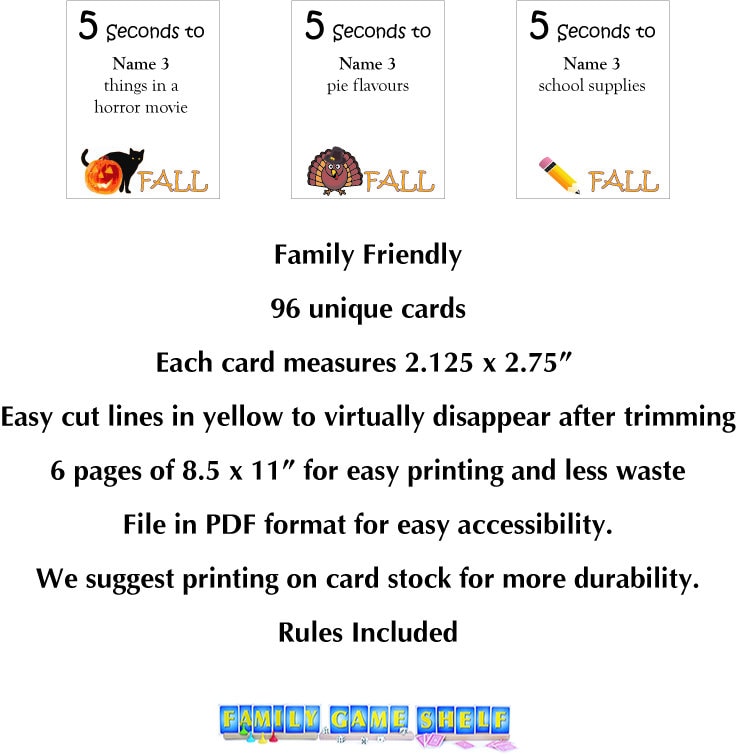 5 Seconds to
Name 3
things in a horror movie
FALL

5 Seconds to
Name 3
pie flavours
FALL

5 Seconds to
Name 3
school supplies
FALL

Family Friendly

96 unique cards

Each card measures 2.125 x 2.75″

Easy cut lines in yellow to virtually disappear after trimming

6 pages of 8.5 x 11″ for easy printing and less waste

File in PDF format for easy accessibility.

We suggest printing on card stock for more durability.

Rules Included

FAMILY GAME SHELF